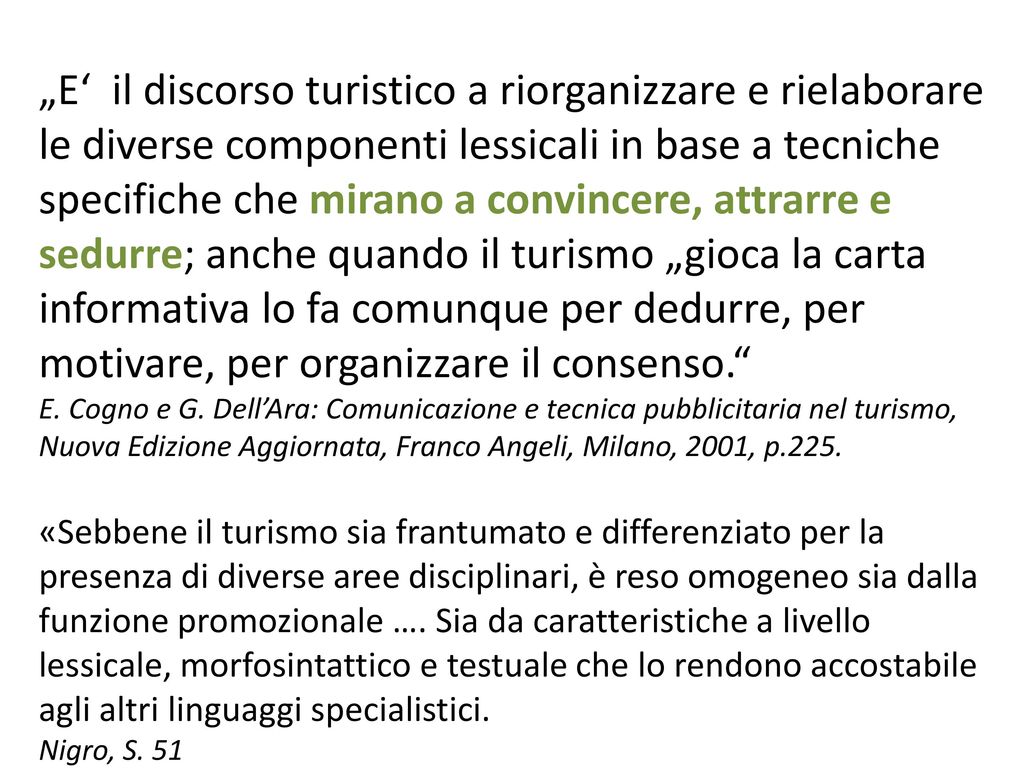 „E‘ il discorso turistico a riorganizzare e rielaborare le diverse componenti lessicali in base a tecniche specifiche che mirano a convincere, attrarre e sedurre; anche quando il turismo „gioca la carta informativa lo fa comunque per dedurre, per motivare, per organizzare il consenso.“
E. Cogno e G. Dell’Ara: Comunicazione e tecnica pubblicitaria nel turismo, Nuova Edizione Aggiornata, Franco Angeli, Milano, 2001, p.225.

«Sebbene il turismo sia frantumato e differenziato per la presenza di diverse aree disciplinari, è reso omogeneo sia dalla funzione promozionale …. Sia da caratteristiche a livello lessicale, morfosintattico e testuale che lo rendono accostabile agli altri linguaggi specialistici.
Nigro, S. 51